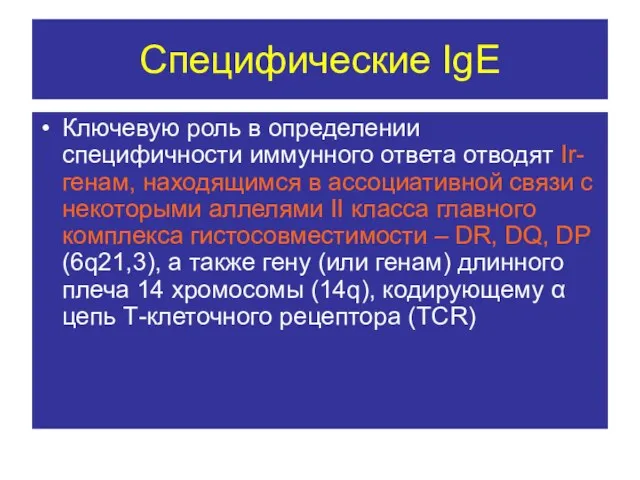 Специфические IgE

• Ключевую роль в определении специфичности иммунного ответа отводят Ir-генам, находящимся в ассоциативной связи с некоторыми аллелями II класса главного комплекса гистосовместимости – DR, DQ, DP (6q21,3), а также гену (или генам) длинного плеча 14 хромосомы (14q), кодирующему α цепь Т-клеточного рецептора (TCR)